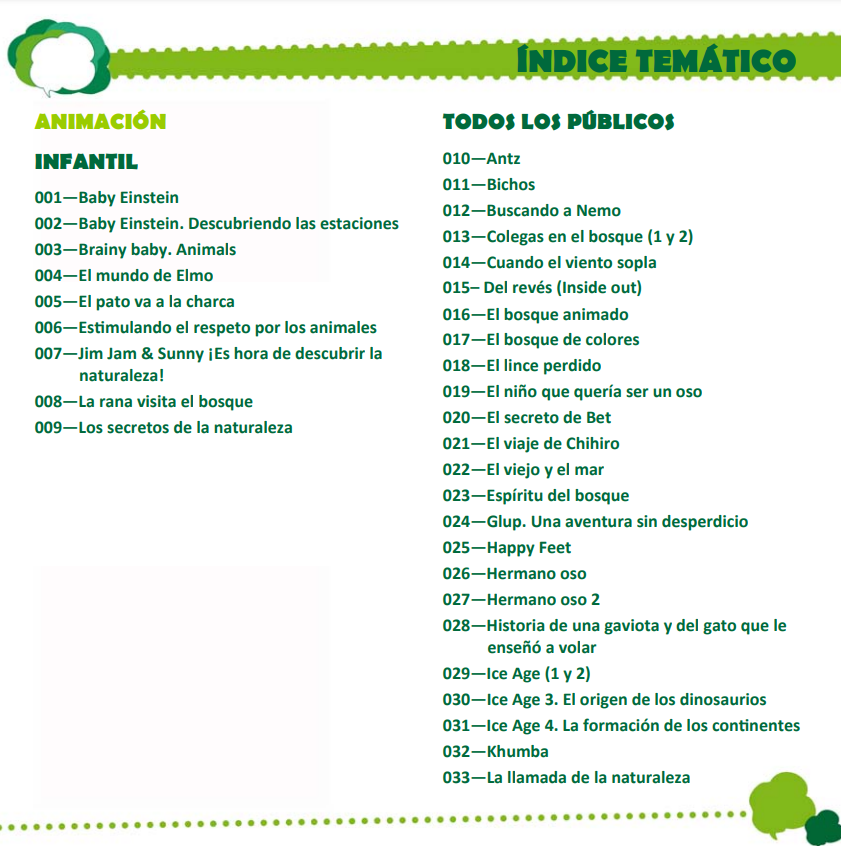 ÍNDICE TEMÁTICO

ANIMACIÓN

INFANTIL

001—Baby Einstein
002—Baby Einstein. Descubriendo las estaciones
003—Brainy baby. Animals
004—El mundo de Elmo
005—El pato va a la charca
006—Estimulando el respeto por los animales
007—Jim Jam & Sunny ¡Es hora de descubrir la naturaleza!
008—La rana visita el bosque
009—Los secretos de la naturaleza

TODOS LOS PÚBLICOS

010—Antz
011—Bichos
012—Buscando a Nemo
013—Colegas en el bosque (1 y 2)
014—Cuando el viento sopla
015– Del revés (Inside out)
016—El bosque animado
017—El bosque de colores
018—El lince perdido
019—El niño que quería ser un oso
020—El secreto de Bet
021—El viaje de Chihiro
022—El viejo y el mar
023—Espíritu del bosque
024—Glup. Una aventura sin desperdicio
025—Happy Feet
026—Hermano oso
027—Hermano oso 2
028—Historia de una gaviota y del gato que le enseñó a volar
029—Ice Age (1 y 2)
030—Ice Age 3. El origen de los dinosaurios
031—Ice Age 4. La formación de los continentes
032—Khumba
033—La llamada de la naturaleza